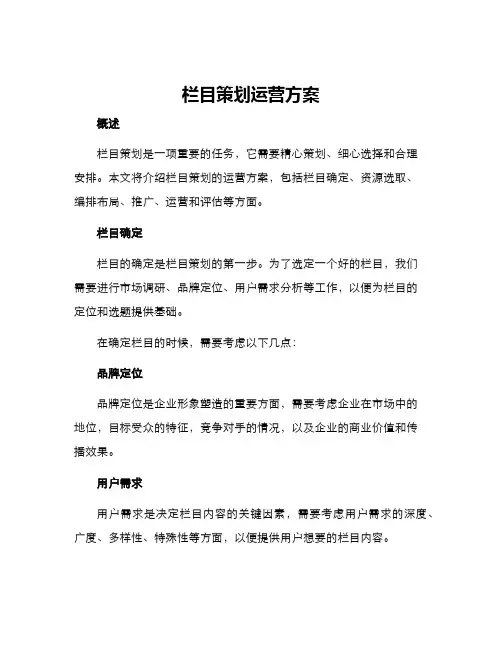 栏目策划运营方案

概述

栏目策划是一项重要的任务，它需要精心策划、细心选择和合理安排。本文将介绍栏目策划的运营方案，包括栏目确定、资源选取、编排布局、推广、运营和评估等方面。

栏目确定

栏目的确定是栏目策划的第一步。为了选定一个好的栏目，我们需要进行市场调研、品牌定位、用户需求分析等工作，以便为栏目的定位和选题提供基础。

在确定栏目的时候，需要考虑以下几点：

品牌定位

品牌定位是企业形象塑造的重要方面，需要考虑企业在市场中的地位，目标受众的特征，竞争对手的情况，以及企业的商业价值和传播效果。

用户需求

用户需求是决定栏目内容的关键因素，需要考虑用户需求的深度、广度、多样性、特殊性等方面，以便提供用户想要的栏目内容。